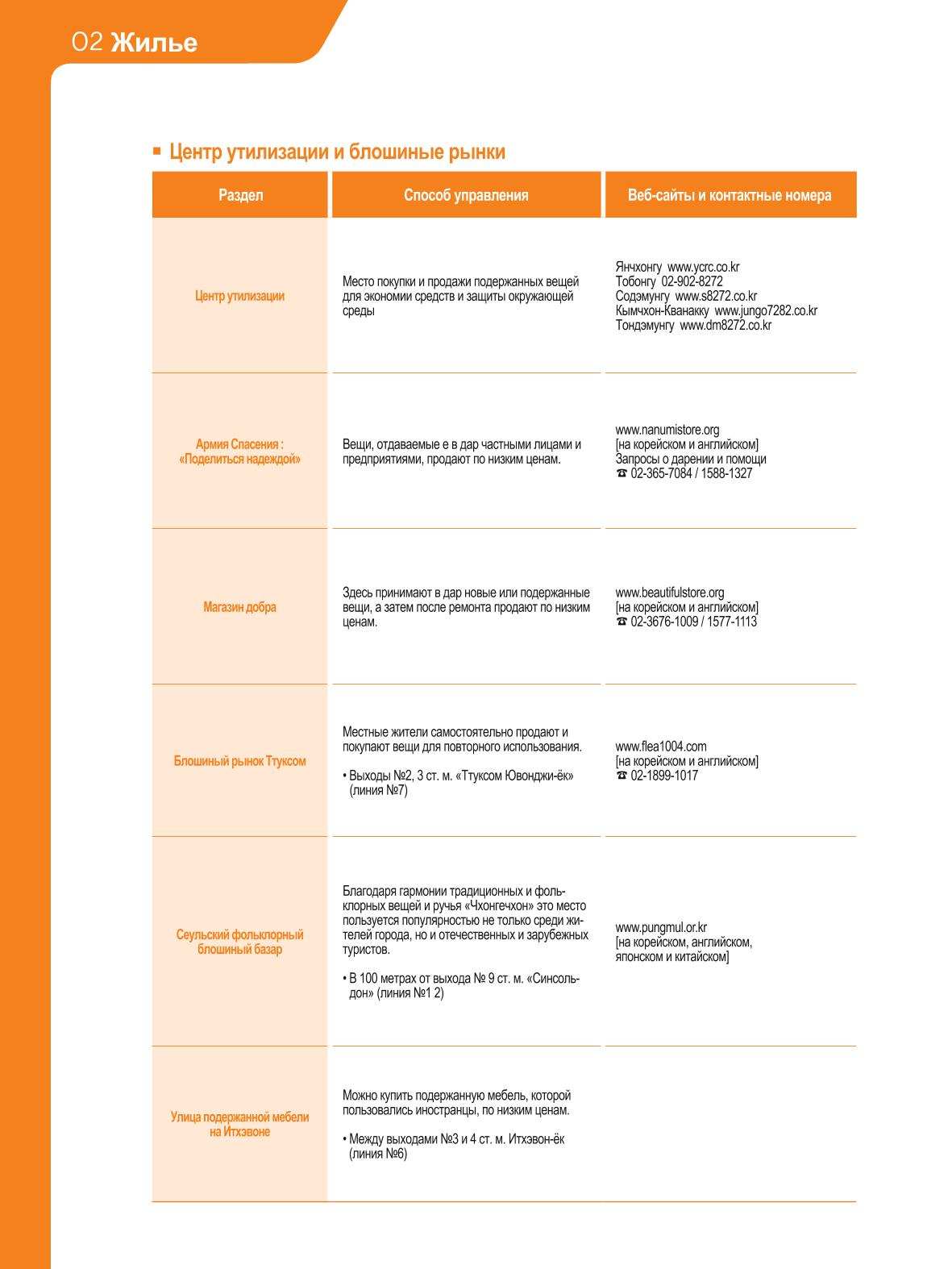 02 Жилье

▪ Центр утилизации и блошиные рынки

| Раздел | Способ управления | Веб-сайты и контактные номера |
|---|---|---|
| Центр утилизации | Место покупки и продажи подержанных вещей для экономии средств и защиты окружающей среды | Янчхонгу www.ycrc.co.kr Тобонгу 02-902-8272 Содэмунгу www.s8272.co.kr Кымчхон-Кванакку www.jungo7282.co.kr Тондэмунгу www.dm8272.co.kr |
| Армия Спасения : «Поделиться надеждой» | Вещи, отдаваемые е в дар частными лицами и предприятиями, продают по низким ценам. | www.nanumistore.org [на корейском и английском] Запросы о дарении и помощи ☎ 02-365-7084 / 1588-1327 |
| Магазин добра | Здесь принимают в дар новые или подержанные вещи, а затем после ремонта продают по низким ценам. | www.beautifulstore.org [на корейском и английском] ☎ 02-3676-1009 / 1577-1113 |
| Блошиный рынок Ттуксом | Местные жители самостоятельно продают и покупают вещи для повторного использования. • Выходы №2, 3 ст. м. «Ттуксом Ювонджи-ёк» (линия №7) | www.flea1004.com [на корейском и английском] ☎ 02-1899-1017 |
| Сеульский фольклорный блошиный базар | Благодаря гармонии традиционных и фольклорных вещей и ручья «Чхонгечхон» это место пользуется популярностью не только среди жителей города, но и отечественных и зарубежных туристов. • В 100 метрах от выхода № 9 ст. м. «Синсольдон» (линия №1 2) | www.pungmul.or.kr [на корейском, английском, японском и китайском] |
| Улица подержанной мебели на Итхэвоне | Можно купить подержанную мебель, которой пользовались иностранцы, по низким ценам. • Между выходами №3 и 4 ст. м. Итхэвон-ёк (линия №6) | |